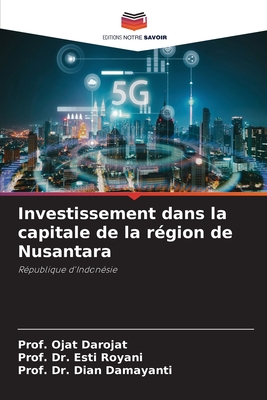 EDITIONS NOTRE SAVOIR

5G

Investissement dans la capitale de la région de Nusantara

République d'Indonésie

Prof. Ojat Darojat
Prof. Dr. Esti Royani
Prof. Dr. Dian Damayanti